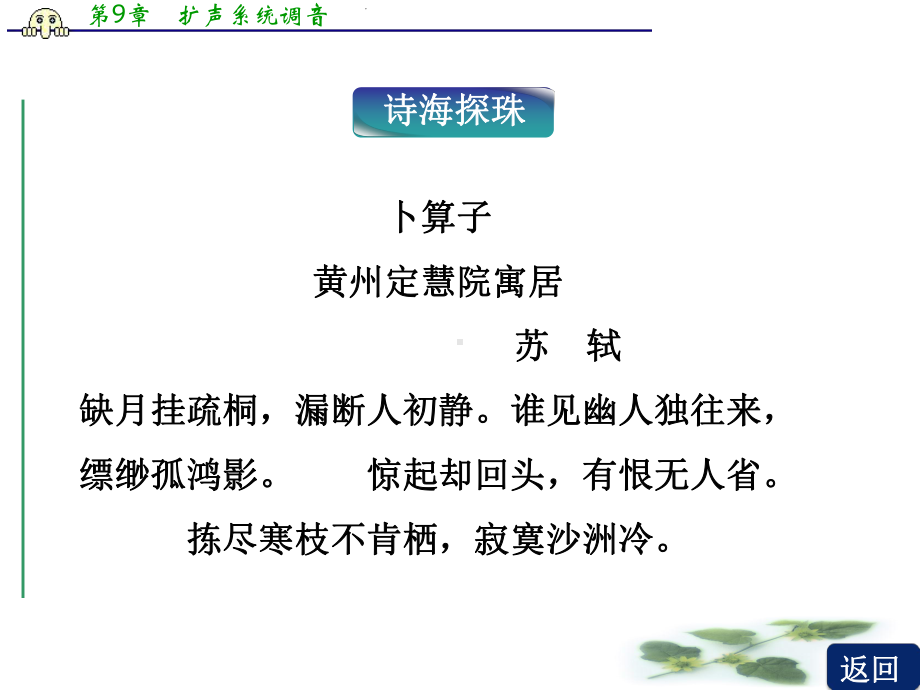 第9章　扩声系统调音

诗海探珠

卜算子

黄州定慧院寓居

苏　轼

缺月挂疏桐，漏断人初静。谁见幽人独往来，缥缈孤鸿影。　惊起却回头，有恨无人省。拣尽寒枝不肯栖，寂寞沙洲冷。

返回